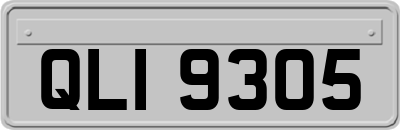 QLI 9305